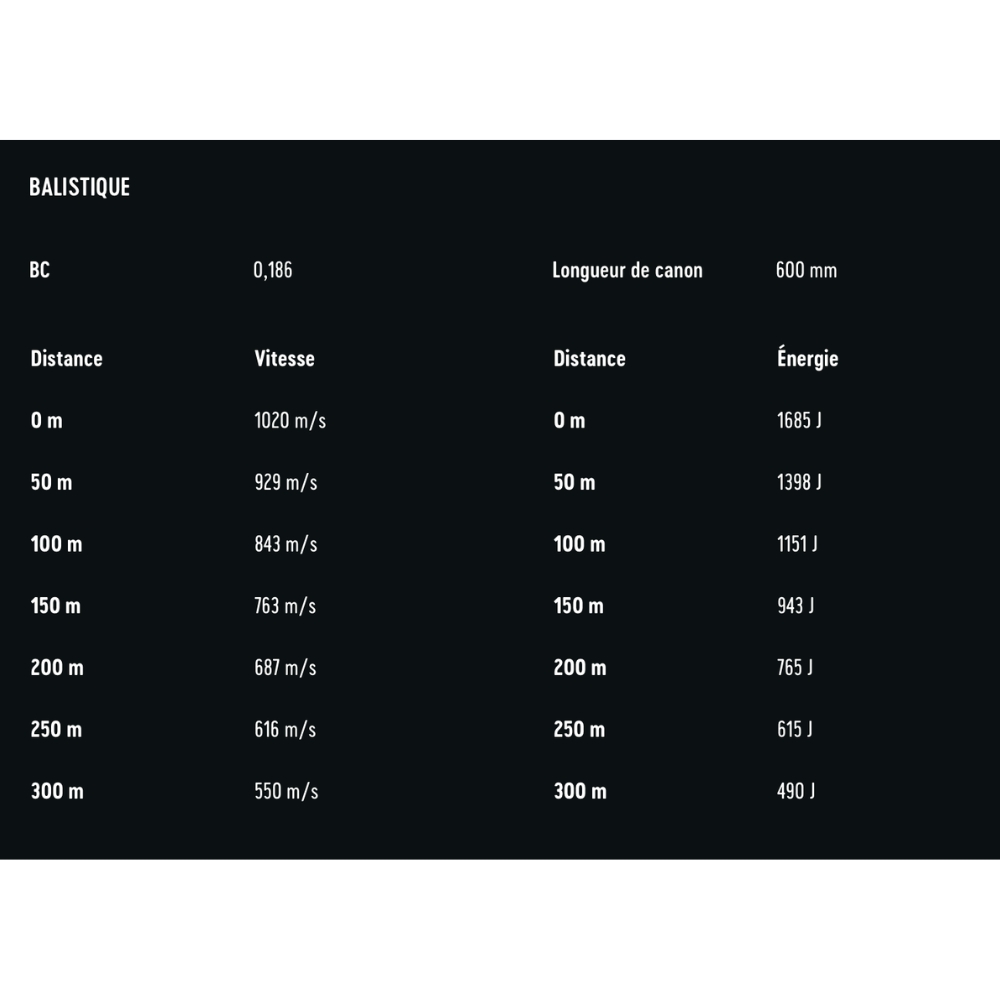 BALISTIQUE

| BC | 0,186 | Longueur de canon | 600 mm |
|---|---|---|---|
| Distance | Vitesse | Distance | Énergie |
| 0 m | 1020 m/s | 0 m | 1685 J |
| 50 m | 929 m/s | 50 m | 1398 J |
| 100 m | 843 m/s | 100 m | 1151 J |
| 150 m | 763 m/s | 150 m | 943 J |
| 200 m | 687 m/s | 200 m | 765 J |
| 250 m | 616 m/s | 250 m | 615 J |
| 300 m | 550 m/s | 300 m | 490 J |